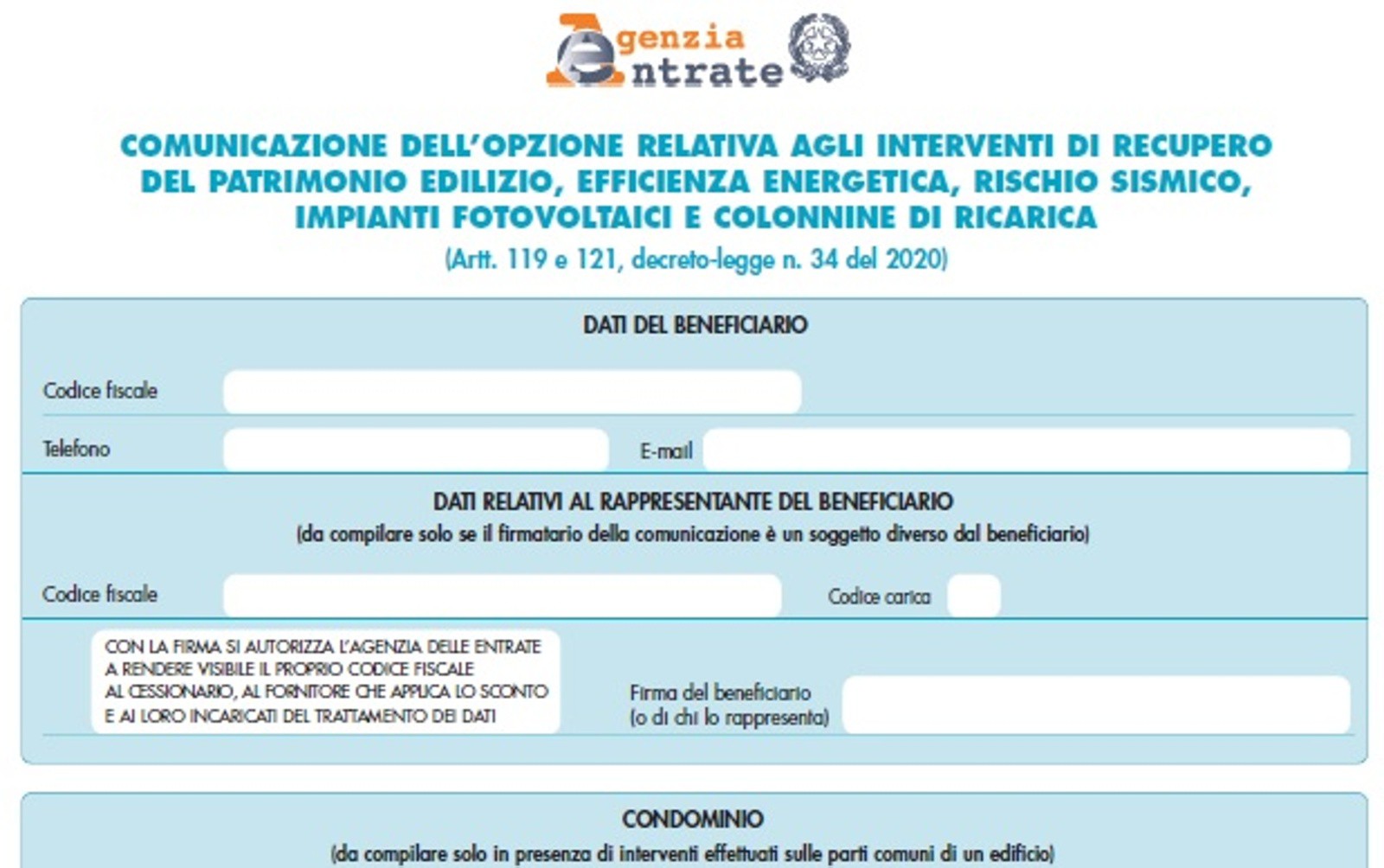 Agenzia Entrate

COMUNICAZIONE DELL'OPZIONE RELATIVA AGLI INTERVENTI DI RECUPERO DEL PATRIMONIO EDILIZIO, EFFICIENZA ENERGETICA, RISCHIO SISMICO, IMPIANTI FOTOVOLTAICI E COLONNINE DI RICARICA

(Artt. 119 e 121, decreto-legge n. 34 del 2020)

DATI DEL BENEFICIARIO

Codice fiscale

Telefono

E-mail

DATI RELATIVI AL RAPPRESENTANTE DEL BENEFICIARIO

(da compilare solo se il firmatario della comunicazione è un soggetto diverso dal beneficiario)

Codice fiscale

Codice carica

CON LA FIRMA SI AUTORIZZA L'AGENZIA DELLE ENTRATE A RENDERE VISIBILE IL PROPRIO CODICE FISCALE AL CESSIONARIO, AL FORNITORE CHE APPLICA LO SCONTO E AI LORO INCARICATI DEL TRATTAMENTO DEI DATI

Firma del beneficiario (o di chi lo rappresenta)

CONDOMINIO

(da compilare solo in presenza di interventi effettuati sulle parti comuni di un edificio)